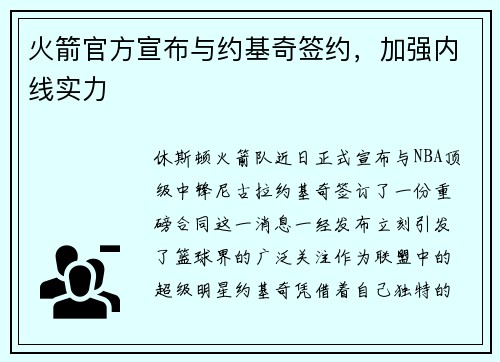 火箭官方宣布与约基奇签约，加强内线实力

休斯顿火箭队近日正式宣布与NBA顶级中锋尼古拉约基奇签订了一份重磅合同这一消息一经发布立刻引发了篮球界的广泛关注作为联盟中的超级明星约基奇凭借着自己独特的